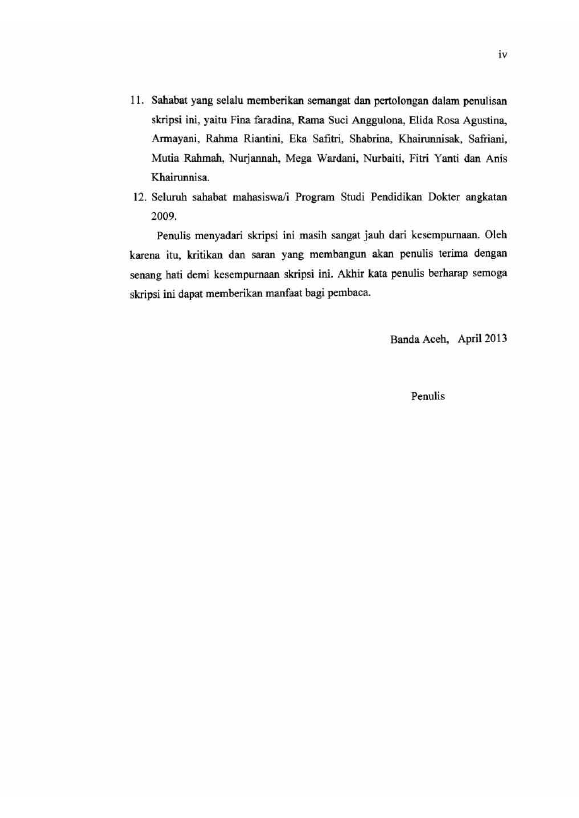 iv

11. Sahabat yang selalu memberikan semangat dan pertolongan dalam penulisan skripsi ini, yaitu Fina faradina, Rama Suci Anggulona, Elida Rosa Agustina, Armayani, Rahma Riantini, Eka Safitri, Shabrina, Khairunnisak, Safriani, Mutia Rahmah, Nurjannah, Mega Wardani, Nurbaiti, Fitri Yanti dan Anis Khairunnisa.

12. Seluruh sahabat mahasiswa/i Program Studi Pendidikan Dokter angkatan 2009.

Penulis menyadari skripsi ini masih sangat jauh dari kesempurnaan. Oleh karena itu, kritikan dan saran yang membangun akan penulis terima dengan senang hati demi kesempurnaan skripsi ini. Akhir kata penulis berharap semoga skripsi ini dapat memberikan manfaat bagi pembaca.

Banda Aceh, April 2013

Penulis